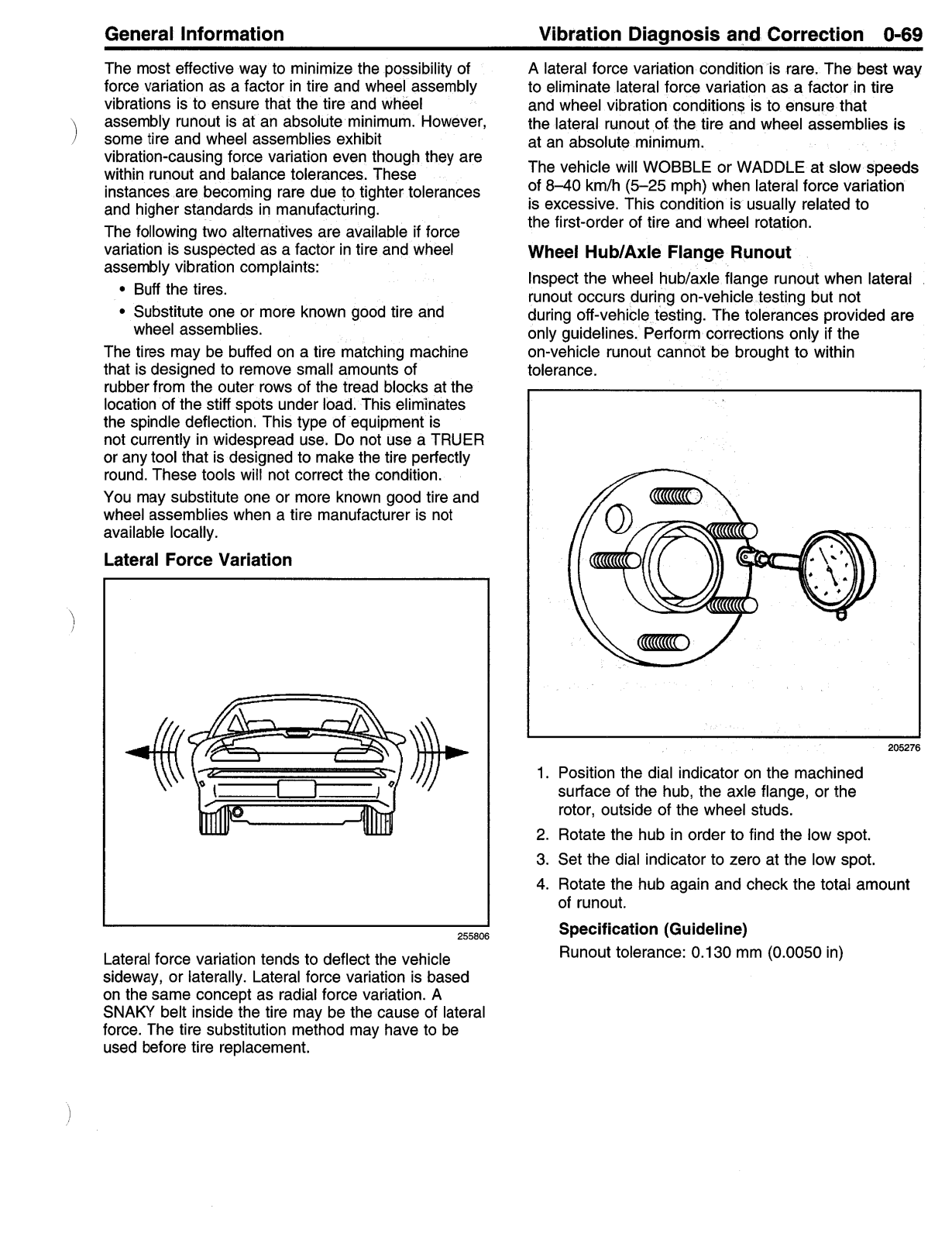 General Information

Vibration Diagnosis and Correction 0-69

The most effective way to minimize the possibility of force variation as a factor in tire and wheel assembly vibrations is to ensure that the tire and wheel assembly runout is at an absolute minimum. However, some tire and wheel assemblies exhibit vibration-causing force variation even though they are within runout and balance tolerances. These instances are becoming rare due to tighter tolerances and higher standards in manufacturing.

The following two alternatives are available if force variation is suspected as a factor in tire and wheel assembly vibration complaints:

• Buff the tires.

• Substitute one or more known good tire and wheel assemblies.

The tires may be buffed on a tire matching machine that is designed to remove small amounts of rubber from the outer rows of the tread blocks at the location of the stiff spots under load. This eliminates the spindle deflection. This type of equipment is not currently in widespread use. Do not use a TRUER or any tool that is designed to make the tire perfectly round. These tools will not correct the condition.

You may substitute one or more known good tire and wheel assemblies when a tire manufacturer is not available locally.

Lateral Force Variation

255806

Lateral force variation tends to deflect the vehicle sideway, or laterally. Lateral force variation is based on the same concept as radial force variation. A SNAKY belt inside the tire may be the cause of lateral force. The tire substitution method may have to be used before tire replacement.

A lateral force variation condition is rare. The best way to eliminate lateral force variation as a factor in tire and wheel vibration conditions is to ensure that the lateral runout of the tire and wheel assemblies is at an absolute minimum.

The vehicle will WOBBLE or WADDLE at slow speeds of 8–40 km/h (5–25 mph) when lateral force variation is excessive. This condition is usually related to the first-order of tire and wheel rotation.

Wheel Hub/Axle Flange Runout

Inspect the wheel hub/axle flange runout when lateral runout occurs during on-vehicle testing but not during off-vehicle testing. The tolerances provided are only guidelines. Perform corrections only if the on-vehicle runout cannot be brought to within tolerance.

205276

1. Position the dial indicator on the machined surface of the hub, the axle flange, or the rotor, outside of the wheel studs.

2. Rotate the hub in order to find the low spot.

3. Set the dial indicator to zero at the low spot.

4. Rotate the hub again and check the total amount of runout.

Specification (Guideline)

Runout tolerance: 0.130 mm (0.0050 in)